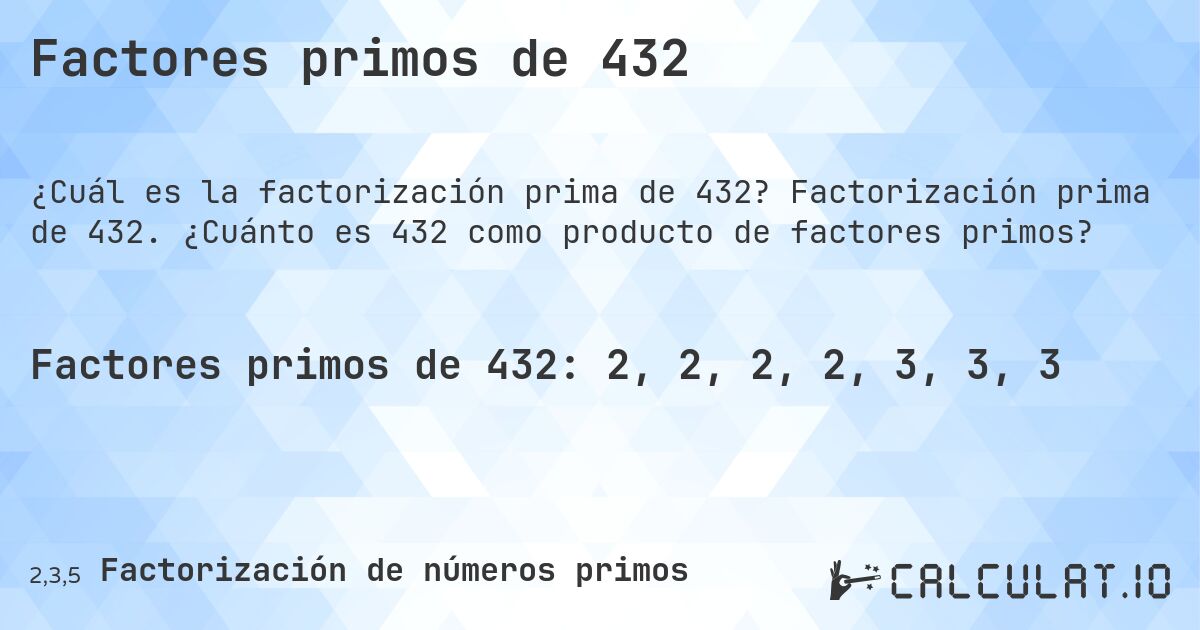 Factores primos de 432

¿Cuál es la factorización prima de 432? Factorización prima de 432. ¿Cuánto es 432 como producto de factores primos?

Factores primos de 432: 2, 2, 2, 2, 3, 3, 3

2,3,5 Factorización de números primos

CALCULAT.IO